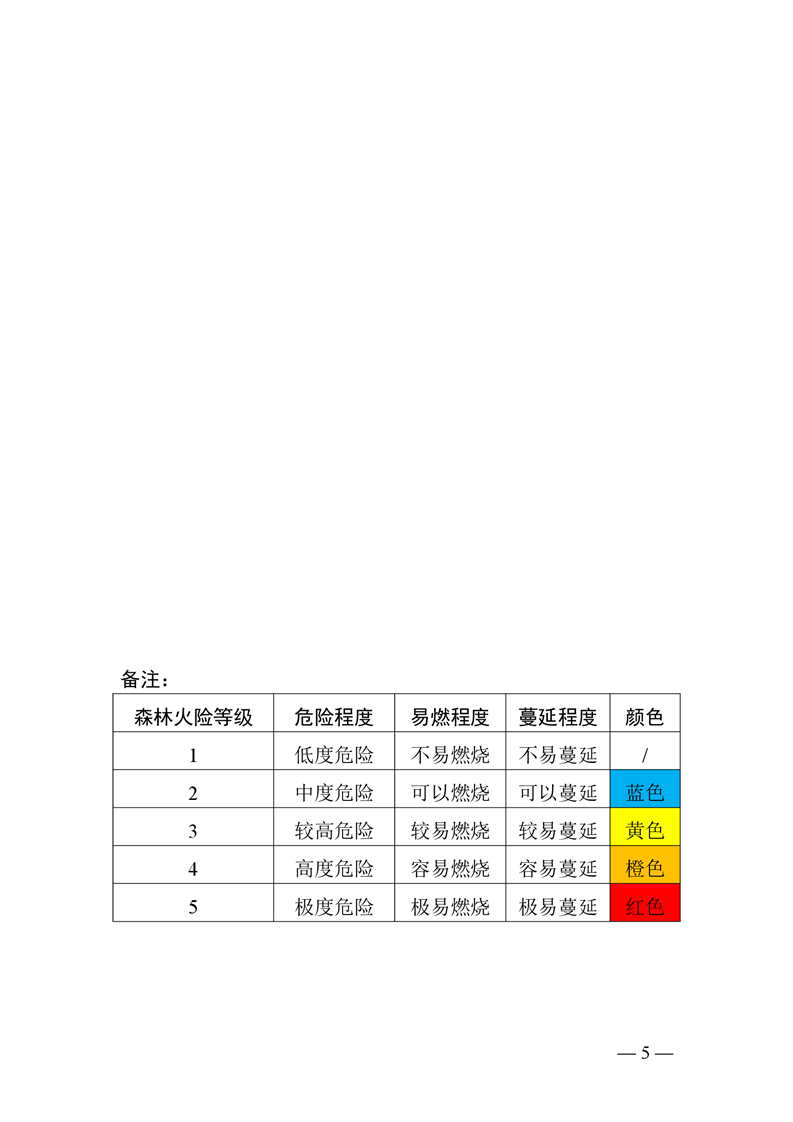 备注：

| 森林火险等级 | 危险程度 | 易燃程度 | 蔓延程度 | 颜色 |
|---|---|---|---|---|
| 1 | 低度危险 | 不易燃烧 | 不易蔓延 | / |
| 2 | 中度危险 | 可以燃烧 | 可以蔓延 | 蓝色 |
| 3 | 较高危险 | 较易燃烧 | 较易蔓延 | 黄色 |
| 4 | 高度危险 | 容易燃烧 | 容易蔓延 | 橙色 |
| 5 | 极度危险 | 极易燃烧 | 极易蔓延 | 红色 |

— 5 —